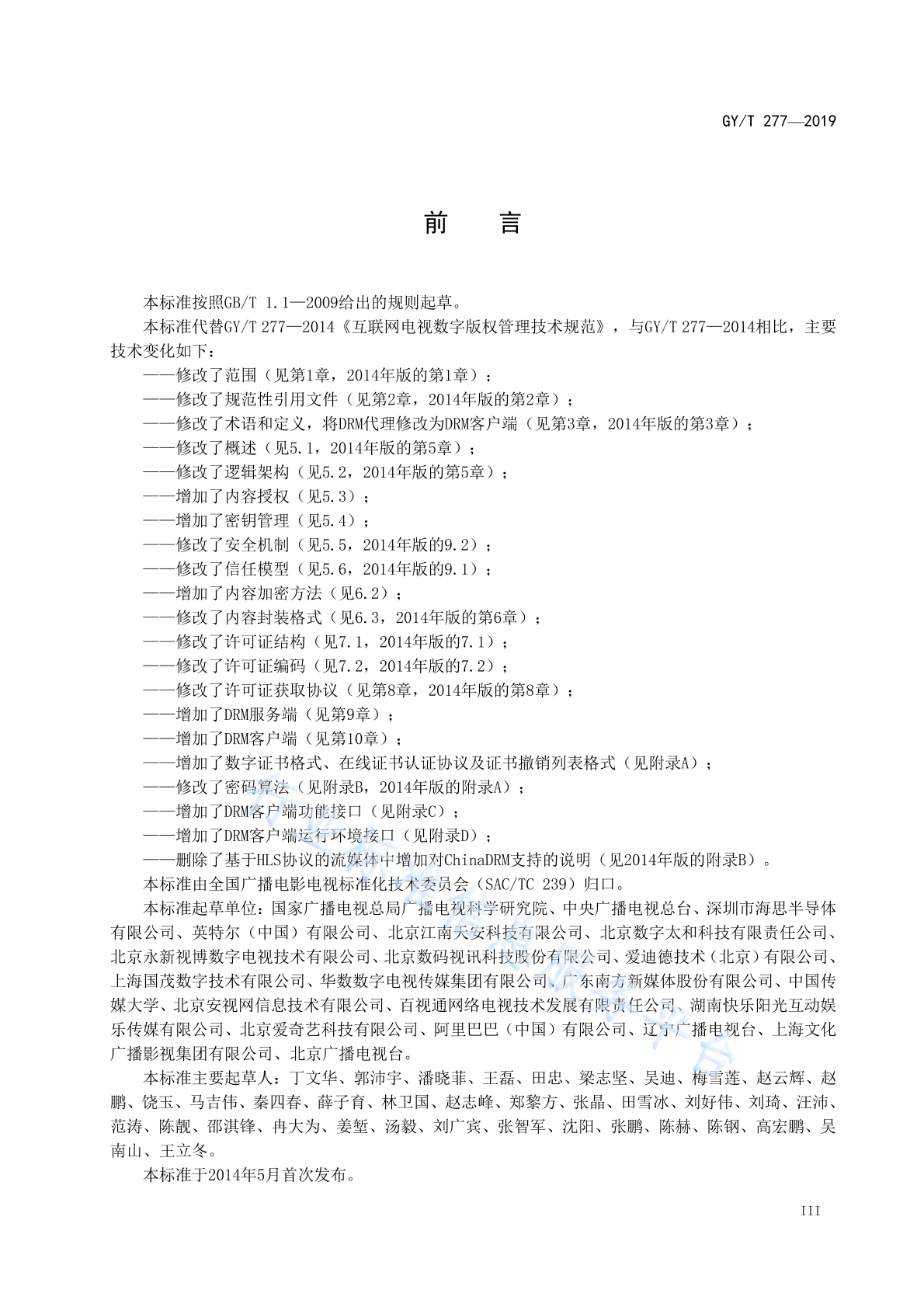 GY/T 277—2019

前　言

本标准按照GB/T 1.1—2009给出的规则起草。

本标准代替GY/T 277—2014《互联网电视数字版权管理技术规范》，与GY/T 277—2014相比，主要技术变化如下：

——修改了范围（见第1章，2014年版的第1章）；
——修改了规范性引用文件（见第2章，2014年版的第2章）；
——修改了术语和定义，将DRM代理修改为DRM客户端（见第3章，2014年版的第3章）；
——修改了概述（见5.1，2014年版的第5章）；
——修改了逻辑架构（见5.2，2014年版的第5章）；
——增加了内容授权（见5.3）；
——增加了密钥管理（见5.4）；
——修改了安全机制（见5.5，2014年版的9.2）；
——修改了信任模型（见5.6，2014年版的9.1）；
——增加了内容加密方法（见6.2）；
——修改了内容封装格式（见6.3，2014年版的第6章）；
——修改了许可证结构（见7.1，2014年版的7.1）；
——修改了许可证编码（见7.2，2014年版的7.2）；
——修改了许可证获取协议（见第8章，2014年版的第8章）；
——增加了DRM服务端（见第9章）；
——增加了DRM客户端（见第10章）；
——增加了数字证书格式、在线证书认证协议及证书撤销列表格式（见附录A）；
——修改了密码算法（见附录B，2014年版的附录A）；
——增加了DRM客户端功能接口（见附录C）；
——增加了DRM客户端运行环境接口（见附录D）；
——删除了基于HLS协议的流媒体中增加对ChinaDRM支持的说明（见2014年版的附录B）。

本标准由全国广播电影电视标准化技术委员会（SAC/TC 239）归口。

本标准起草单位：国家广播电视总局广播电视科学研究院、中央广播电视总台、深圳市海思半导体有限公司、英特尔（中国）有限公司、北京江南天安科技有限公司、北京数字太和科技有限责任公司、北京永新视博数字电视技术有限公司、北京数码视讯科技股份有限公司、爱迪德技术（北京）有限公司、上海国茂数字技术有限公司、华数数字电视传媒集团有限公司、广东南方新媒体股份有限公司、中国传媒大学、北京安视网信息技术有限公司、百视通网络电视技术发展有限责任公司、湖南快乐阳光互动娱乐传媒有限公司、北京爱奇艺科技有限公司、阿里巴巴（中国）有限公司、辽宁广播电视台、上海文化广播影视集团有限公司、北京广播电视台。

本标准主要起草人：丁文华、郭沛宇、潘晓菲、王磊、田忠、梁志坚、吴迪、梅雪莲、赵云辉、赵鹏、饶玉、马吉伟、秦四春、薛子育、林卫国、赵志峰、郑黎方、张晶、田雪冰、刘好伟、刘琦、汪沛、范涛、陈靓、邵淇锋、冉大为、姜堑、汤毅、刘广宾、张智军、沈阳、张鹏、陈赫、陈钢、高宏鹏、吴南山、王立冬。

本标准于2014年5月首次发布。

III